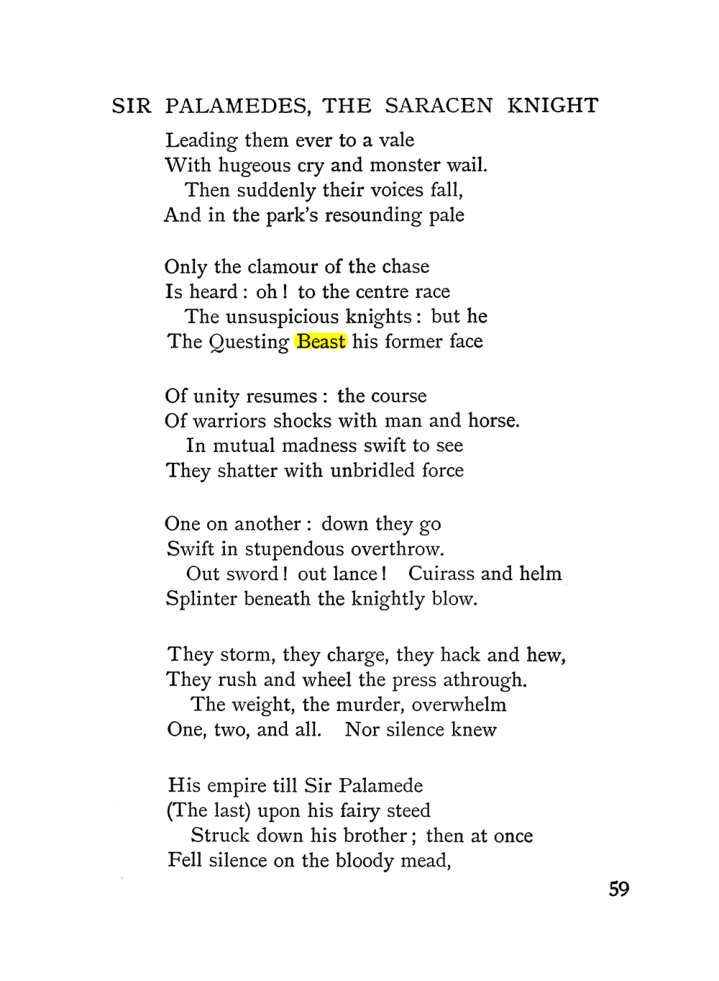 SIR PALAMEDES, THE SARACEN KNIGHT

Leading them ever to a vale
With hugeous cry and monster wail.
Then suddenly their voices fall,
And in the park's resounding pale

Only the clamour of the chase
Is heard : oh ! to the centre race
The unsuspicious knights : but he
The Questing Beast his former face

Of unity resumes : the course
Of warriors shocks with man and horse.
In mutual madness swift to see
They shatter with unbridled force

One on another : down they go
Swift in stupendous overthrow.
Out sword ! out lance ! Cuirass and helm
Splinter beneath the knightly blow.

They storm, they charge, they hack and hew,
They rush and wheel the press athrough.
The weight, the murder, overwhelm
One, two, and all. Nor silence knew

His empire till Sir Palamede
(The last) upon his fairy steed
Struck down his brother ; then at once
Fell silence on the bloody mead,

59